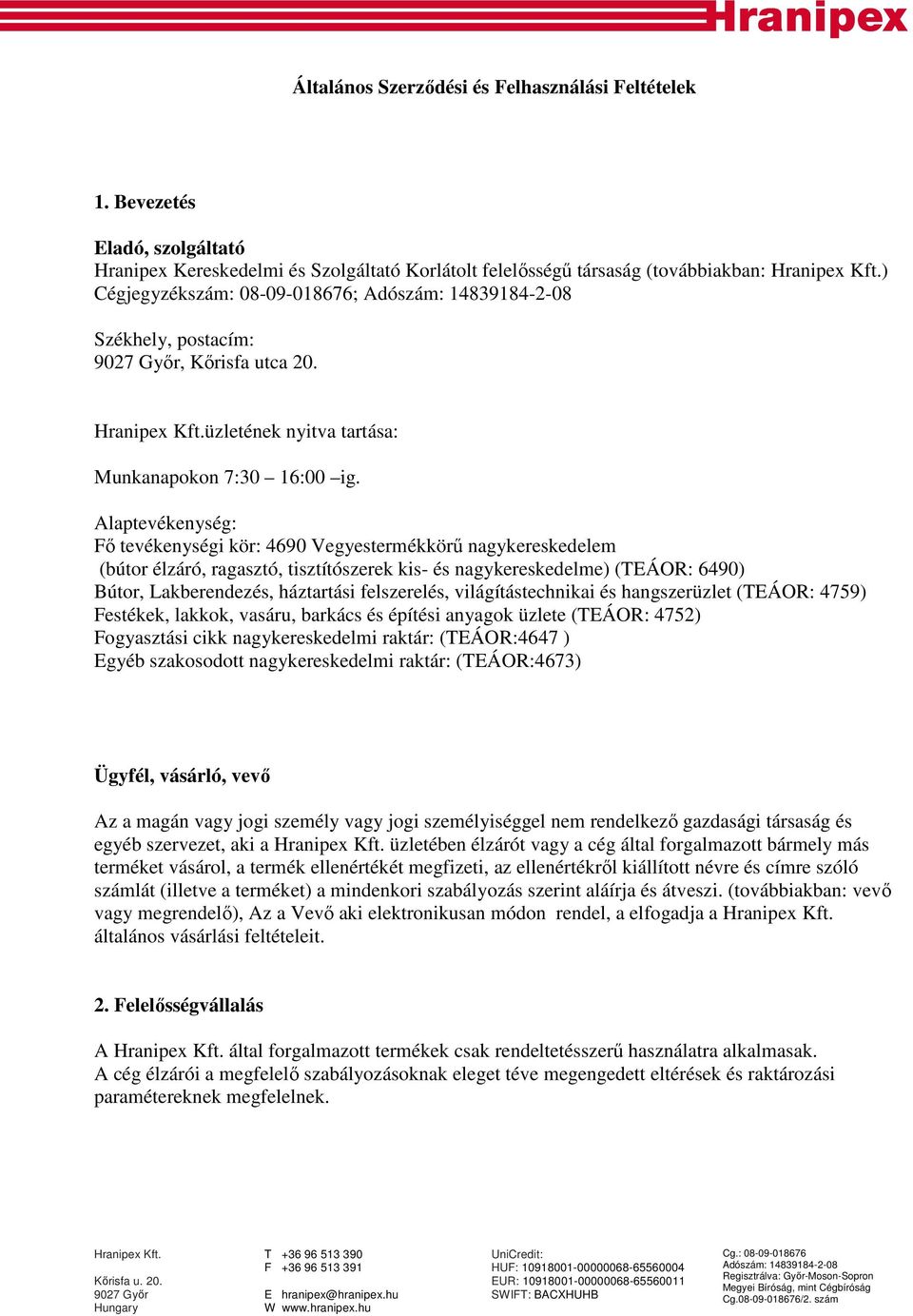 Hranipex

Általános Szerződési és Felhasználási Feltételek

1. Bevezetés

Eladó, szolgáltató
Hranipex Kereskedelmi és Szolgáltató Korlátolt felelősségű társaság (továbbiakban: Hranipex Kft.)
Cégjegyzékszám: 08-09-018676; Adószám: 14839184-2-08

Székhely, postacím:
9027 Győr, Kőrisfa utca 20.

Hranipex Kft.üzletének nyitva tartása:

Munkanapokon 7:30 – 16:00 –ig.

Alaptevékenység:
Fő tevékenységi kör: 4690 Vegyestermékkörű nagykereskedelem
(bútor élzáró, ragasztó, tisztítószerek kis- és nagykereskedelme) (TEÁOR: 6490)
Bútor, Lakberendezés, háztartási felszerelés, világítástechnikai és hangszerüzlet (TEÁOR: 4759)
Festékek, lakkok, vasáru, barkács és építési anyagok üzlete (TEÁOR: 4752)
Fogyasztási cikk nagykereskedelmi raktár: (TEÁOR:4647 )
Egyéb szakosodott nagykereskedelmi raktár: (TEÁOR:4673)

Ügyfél, vásárló, vevő

Az a magán vagy jogi személy vagy jogi személyiséggel nem rendelkező gazdasági társaság és egyéb szervezet, aki a Hranipex Kft. üzletében élzárót vagy a cég által forgalmazott bármely más terméket vásárol, a termék ellenértékét megfizeti, az ellenértékről kiállított névre és címre szóló számlát (illetve a terméket) a mindenkori szabályozás szerint aláírja és átveszi. (továbbiakban: vevő vagy megrendelő), Az a Vevő aki elektronikusan módon rendel, a elfogadja a Hranipex Kft. általános vásárlási feltételeit.

2. Felelősségvállalás

A Hranipex Kft. által forgalmazott termékek csak rendeltetésszerű használatra alkalmasak.
A cég élzárói a megfelelő szabályozásoknak eleget téve megengedett eltérések és raktározási paramétereknek megfelelnek.

Hranipex Kft.

Kőrisfa u. 20.
9027 Győr
Hungary

T +36 96 513 390
F +36 96 513 391

E hranipex@hranipex.hu
W www.hranipex.hu

UniCredit:
HUF: 10918001-00000068-65560004
EUR: 10918001-00000068-65560011
SWIFT: BACXHUHB

Cg.: 08-09-018676
Adószám: 14839184-2-08
Regisztrálva: Győr-Moson-Sopron Megyei Bíróság, mint Cégbíróság
Cg.08-09-018676/2. szám